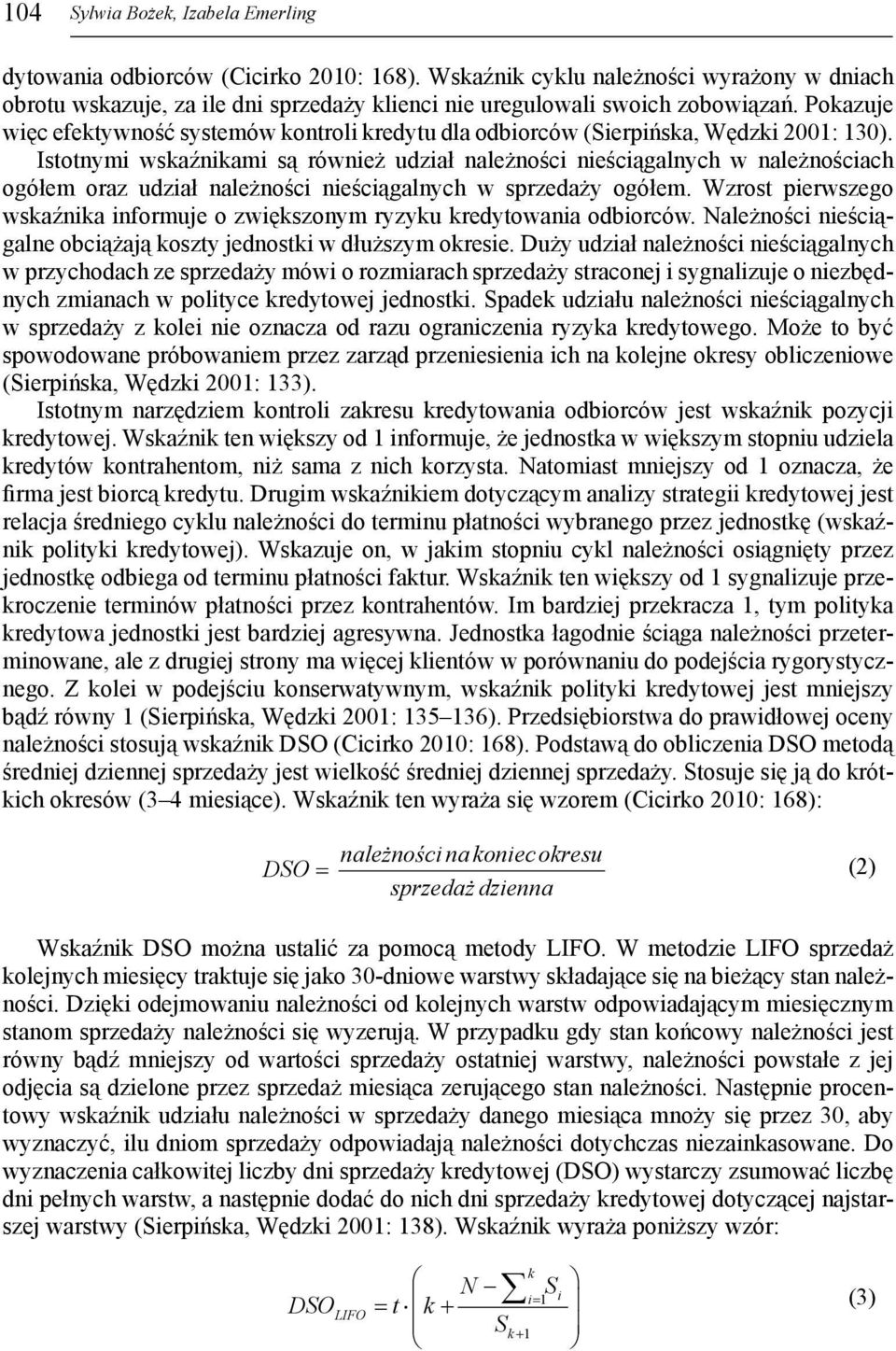 104 Sylwia Bożek, Izabela Emerling

dytowania odbiorców (Cicirko 2010: 168). Wskaźnik cyklu należności wyrażony w dniach obrotu wskazuje, za ile dni sprzedaży klienci nie uregulowali swoich zobowiązań. Pokazuje więc efektywność systemów kontroli kredytu dla odbiorców (Sierpińska, Wędzki 2001: 130). Istotnymi wskaźnikami są również udział należności nieściągalnych w należnościach ogółem oraz udział należności nieściągalnych w sprzedaży ogółem. Wzrost pierwszego wskaźnika informuje o zwiększonym ryzyku kredytowania odbiorców. Należności nieściągalne obciążają koszty jednostki w dłuższym okresie. Duży udział należności nieściągalnych w przychodach ze sprzedaży mówi o rozmiarach sprzedaży straconej i sygnalizuje o niezbędnych zmianach w polityce kredytowej jednostki. Spadek udziału należności nieściągalnych w sprzedaży z kolei nie oznacza od razu ograniczenia ryzyka kredytowego. Może to być spowodowane próbowaniem przez zarząd przeniesienia ich na kolejne okresy obliczeniowe (Sierpińska, Wędzki 2001: 133).

Istotnym narzędziem kontroli zakresu kredytowania odbiorców jest wskaźnik pozycji kredytowej. Wskaźnik ten większy od 1 informuje, że jednostka w większym stopniu udziela kredytów kontrahentom, niż sama z nich korzysta. Natomiast mniejszy od 1 oznacza, że firma jest biorcą kredytu. Drugim wskaźnikiem dotyczącym analizy strategii kredytowej jest relacja średniego cyklu należności do terminu płatności wybranego przez jednostkę (wskaźnik polityki kredytowej). Wskazuje on, w jakim stopniu cykl należności osiągnięty przez jednostkę odbiega od terminu płatności faktur. Wskaźnik ten większy od 1 sygnalizuje przekroczenie terminów płatności przez kontrahentów. Im bardziej przekracza 1, tym polityka kredytowa jednostki jest bardziej agresywna. Jednostka łagodnie ściąga należności przeterminowane, ale z drugiej strony ma więcej klientów w porównaniu do podejścia rygorystycznego. Z kolei w podejściu konserwatywnym, wskaźnik polityki kredytowej jest mniejszy bądź równy 1 (Sierpińska, Wędzki 2001: 135–136). Przedsiębiorstwa do prawidłowej oceny należności stosują wskaźnik DSO (Cicirko 2010: 168). Podstawą do obliczenia DSO metodą średniej dziennej sprzedaży jest wielkość średniej dziennej sprzedaży. Stosuje się ją do krótkich okresów (3–4 miesiące). Wskaźnik ten wyraża się wzorem (Cicirko 2010: 168):

$DSO = \frac{należności\ na\ koniec\ okresu}{sprzedaż\ dzienna}$ (2)

Wskaźnik DSO można ustalić za pomocą metody LIFO. W metodzie LIFO sprzedaż kolejnych miesięcy traktuje się jako 30-dniowe warstwy składające się na bieżący stan należności. Dzięki odejmowaniu należności od kolejnych warstw odpowiadającym miesięcznym stanom sprzedaży należności się wyzerują. W przypadku gdy stan końcowy należności jest równy bądź mniejszy od wartości sprzedaży ostatniej warstwy, należności powstałe z jej odjęcia są dzielone przez sprzedaż miesiąca zerującego stan należności. Następnie procentowy wskaźnik udziału należności w sprzedaży danego miesiąca mnoży się przez 30, aby wyznaczyć, ilu dniom sprzedaży odpowiadają należności dotychczas niezainkasowane. Do wyznaczenia całkowitej liczby dni sprzedaży kredytowej (DSO) wystarczy zsumować liczbę dni pełnych warstw, a następnie dodać do nich dni sprzedaży kredytowej dotyczącej najstarszej warstwy (Sierpińska, Wędzki 2001: 138). Wskaźnik wyraża poniższy wzór:

$DSO_{LIFO} = t \cdot \left( k + \frac{N - \sum_{i=1}^{k} S_i}{S_{k+1}} \right)$ (3)